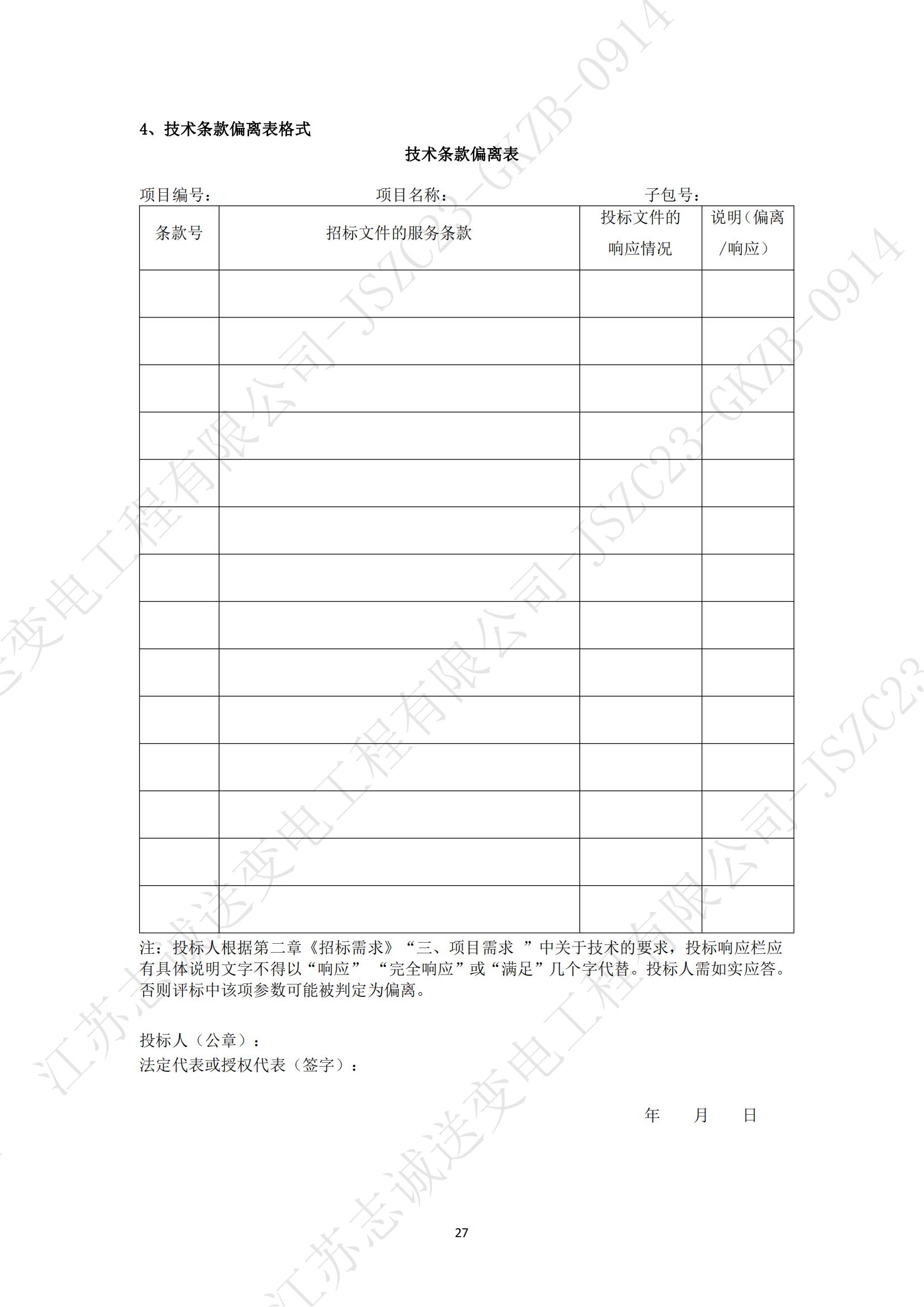 4、技术条款偏离表格式

技术条款偏离表

项目编号：　　　　　　　项目名称：　　　　　　　子包号：

| 条款号 | 招标文件的服务条款 | 投标文件的响应情况 | 说明（偏离/响应） |
|---|---|---|---|
| | | | |
| | | | |
| | | | |
| | | | |
| | | | |
| | | | |
| | | | |
| | | | |
| | | | |
| | | | |
| | | | |
| | | | |
| | | | |
| | | | |

注：投标人根据第二章《招标需求》“三、项目需求 ”中关于技术的要求，投标响应栏应有具体说明文字不得以“响应” “完全响应”或“满足”几个字代替。投标人需如实应答。否则评标中该项参数可能被判定为偏离。

投标人（公章）：
法定代表或授权代表（签字）：

年　　月　　日

27

江苏志诚送变电工程有限公司-JSZC23-GKZB-0914
江苏志诚送变电工程有限公司-JSZC23-GKZB-0914
江苏志诚送变电工程有限公司-JSZC23